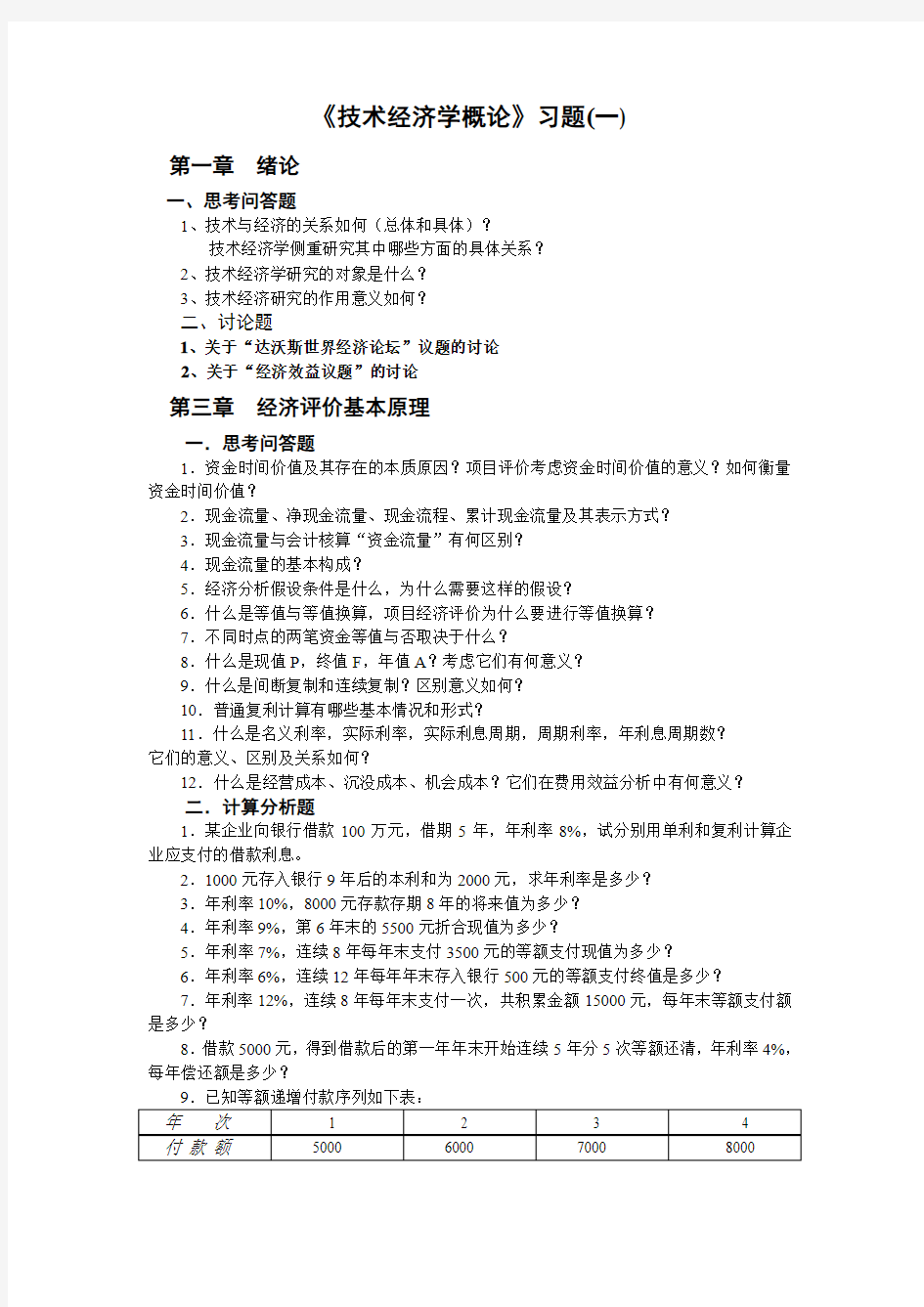 《技术经济学概论》习题(一)

第一章　绪论

一、思考问答题

1、技术与经济的关系如何（总体和具体）？

技术经济学侧重研究其中哪些方面的具体关系？

2、技术经济学研究的对象是什么？

3、技术经济研究的作用意义如何？

二、讨论题

1、关于“达沃斯世界经济论坛”议题的讨论

2、关于“经济效益议题”的讨论

第三章　经济评价基本原理

一．思考问答题

1．资金时间价值及其存在的本质原因？项目评价考虑资金时间价值的意义？如何衡量资金时间价值？

2．现金流量、净现金流量、现金流程、累计现金流量及其表示方式？

3．现金流量与会计核算“资金流量”有何区别？

4．现金流量的基本构成？

5．经济分析假设条件是什么，为什么需要这样的假设？

6．什么是等值与等值换算，项目经济评价为什么要进行等值换算？

7．不同时点的两笔资金等值与否取决于什么？

8．什么是现值 P，终值 F，年值 A？考虑它们有何意义？

9．什么是间断复利和连续复利？区别意义如何？

10．普通复利计算有哪些基本情况和形式？

11．什么是名义利率，实际利率，实际利息周期，周期利率，年利息周期数？它们的意义、区别及关系如何？

12．什么是经营成本、沉没成本、机会成本？它们在费用效益分析中有何意义？

二．计算分析题

1．某企业向银行借款 100 万元，借期 5 年，年利率 8%，试分别用单利和复利计算企业应支付的借款利息。

2．1000 元存入银行 9 年后的本利和为 2000 元，求年利率是多少？

3．年利率 10%，8000 元存款存期 8 年的将来值为多少？

4．年利率 9%，第 6 年末的 5500 元折合现值为多少？

5．年利率 7%，连续 8 年每年末支付 3500 元的等额支付现值为多少？

6．年利率 6%，连续 12 年每年年末存入银行 500 元的等额支付终值是多少？

7．年利率 12%，连续 8 年每年末支付一次，共积累金额 15000 元，每年末等额支付额是多少？

8．借款 5000 元，得到借款后的第一年年末开始连续 5 年分 5 次等额还清，年利率 4%，每年偿还额是多少？

9．已知等额递增付款序列如下表：

| 年　　次 | 1 | 2 | 3 | 4 |
|---|---|---|---|---|
| 付 款 额 | 5000 | 6000 | 7000 | 8000 |